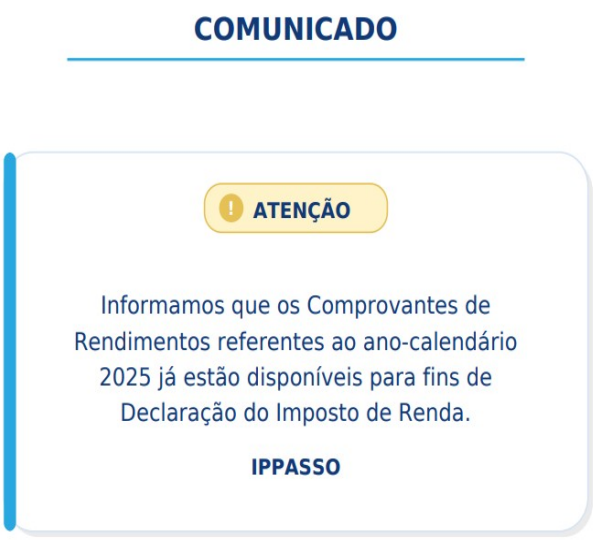 COMUNICADO

! ATENÇÃO

Informamos que os Comprovantes de Rendimentos referentes ao ano-calendário 2025 já estão disponíveis para fins de Declaração do Imposto de Renda.

IPPASSO